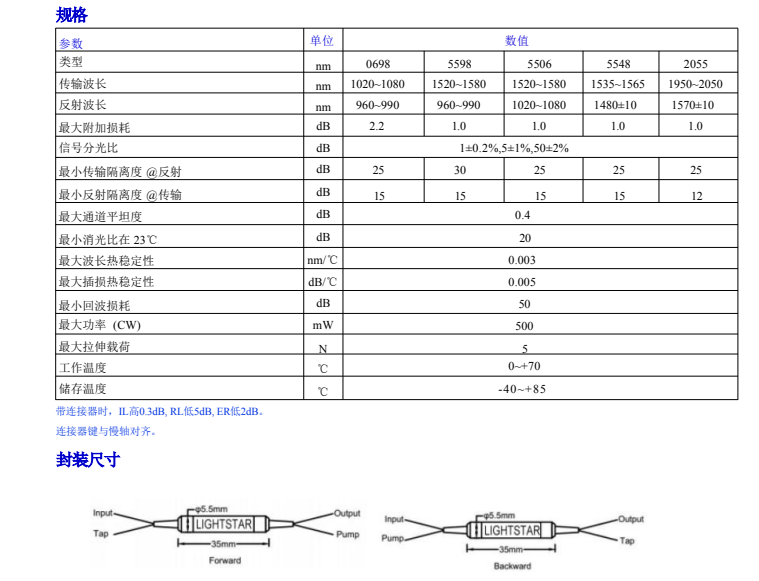 规格

| 参数 | 单位 | 数值 | | | | |
|---|---|---|---|---|---|---|
| 类型 | nm | 0698 | 5598 | 5506 | 5548 | 2055 |
| 传输波长 | nm | 1020~1080 | 1520~1580 | 1520~1580 | 1535~1565 | 1950~2050 |
| 反射波长 | nm | 960~990 | 960~990 | 1020~1080 | 1480±10 | 1570±10 |
| 最大附加损耗 | dB | 2.2 | 1.0 | 1.0 | 1.0 | 1.0 |
| 信号分光比 | dB | 1±0.2%,5±1%,50±2% | | | | |
| 最小传输隔离度 @反射 | dB | 25 | 30 | 25 | 25 | 25 |
| 最小反射隔离度 @传输 | dB | 15 | 15 | 15 | 15 | 12 |
| 最大通道平坦度 | dB | 0.4 | | | | |
| 最小消光比在 23℃ | dB | 20 | | | | |
| 最大波长热稳定性 | nm/℃ | 0.003 | | | | |
| 最大插损热稳定性 | dB/℃ | 0.005 | | | | |
| 最小回波损耗 | dB | 50 | | | | |
| 最大功率 (CW) | mW | 500 | | | | |
| 最大拉伸载荷 | N | 5 | | | | |
| 工作温度 | ℃ | 0~+70 | | | | |
| 储存温度 | ℃ | -40~+85 | | | | |

带连接器时，IL高0.3dB, RL低5dB, ER低2dB。
连接器键与慢轴对齐。

封装尺寸

Input
Tap
φ5.5mm
LIGHTSTAR
Output
Pump
35mm
Forward

Input
Pump
φ5.5mm
LIGHTSTAR
Output
Tap
35mm
Backward